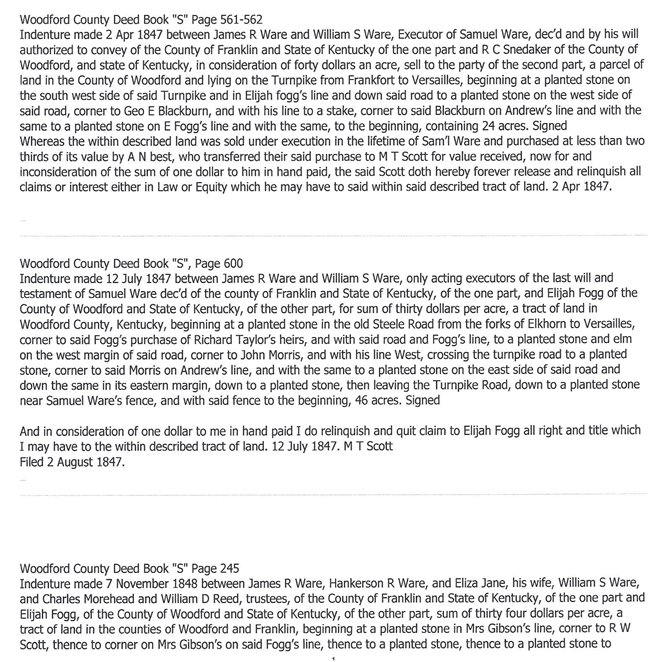 Woodford County Deed Book "S" Page 561-562
Indenture made 2 Apr 1847 between James R Ware and William S Ware, Executor of Samuel Ware, dec'd and by his will authorized to convey of the County of Franklin and State of Kentucky of the one part and R C Snedaker of the County of Woodford, and state of Kentucky, in consideration of forty dollars an acre, sell to the party of the second part, a parcel of land in the County of Woodford and lying on the Turnpike from Frankfort to Versailles, beginning at a planted stone on the south west side of said Turnpike and in Elijah fogg's line and down said road to a planted stone on the west side of said road, corner to Geo E Blackburn, and with his line to a stake, corner to said Blackburn on Andrew's line and with the same to a planted stone on E Fogg's line and with the same, to the beginning, containing 24 acres. Signed
Whereas the within described land was sold under execution in the lifetime of Sam'l Ware and purchased at less than two thirds of its value by A N best, who transferred their said purchase to M T Scott for value received, now for and inconsideration of the sum of one dollar to him in hand paid, the said Scott doth hereby forever release and relinquish all claims or interest either in Law or Equity which he may have to said within said described tract of land. 2 Apr 1847.

Woodford County Deed Book "S", Page 600
Indenture made 12 July 1847 between James R Ware and William S Ware, only acting executors of the last will and testament of Samuel Ware dec'd of the county of Franklin and State of Kentucky, of the one part, and Elijah Fogg of the County of Woodford and State of Kentucky, of the other part, for sum of thirty dollars per acre, a tract of land in Woodford County, Kentucky, beginning at a planted stone in the old Steele Road from the forks of Elkhorn to Versailles, corner to said Fogg's purchase of Richard Taylor's heirs, and with said road and Fogg's line, to a planted stone and elm on the west margin of said road, corner to John Morris, and with his line West, crossing the turnpike road to a planted stone, corner to said Morris on Andrew's line, and with the same to a planted stone on the east side of said road and down the same in its eastern margin, down to a planted stone, then leaving the Turnpike Road, down to a planted stone near Samuel Ware's fence, and with said fence to the beginning, 46 acres. Signed

And in consideration of one dollar to me in hand paid I do relinquish and quit claim to Elijah Fogg all right and title which I may have to the within described tract of land. 12 July 1847. M T Scott
Filed 2 August 1847.

Woodford County Deed Book "S" Page 245
Indenture made 7 November 1848 between James R Ware, Hankerson R Ware, and Eliza Jane, his wife, William S Ware, and Charles Morehead and William D Reed, trustees, of the County of Franklin and State of Kentucky, of the one part and Elijah Fogg, of the County of Woodford and State of Kentucky, of the other part, sum of thirty four dollars per acre, a tract of land in the counties of Woodford and Franklin, beginning at a planted stone in Mrs Gibson's line, corner to R W Scott, thence to corner on Mrs Gibson's on said Fogg's line, thence to a planted stone, thence to a planted stone to